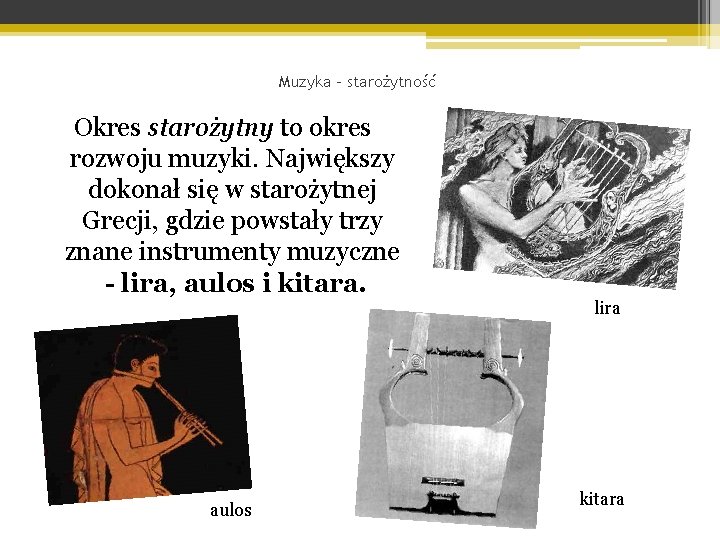 Muzyka - starożytność

Okres starożytny to okres rozwoju muzyki. Największy dokonał się w starożytnej Grecji, gdzie powstały trzy znane instrumenty muzyczne - lira, aulos i kitara.

lira

aulos

kitara